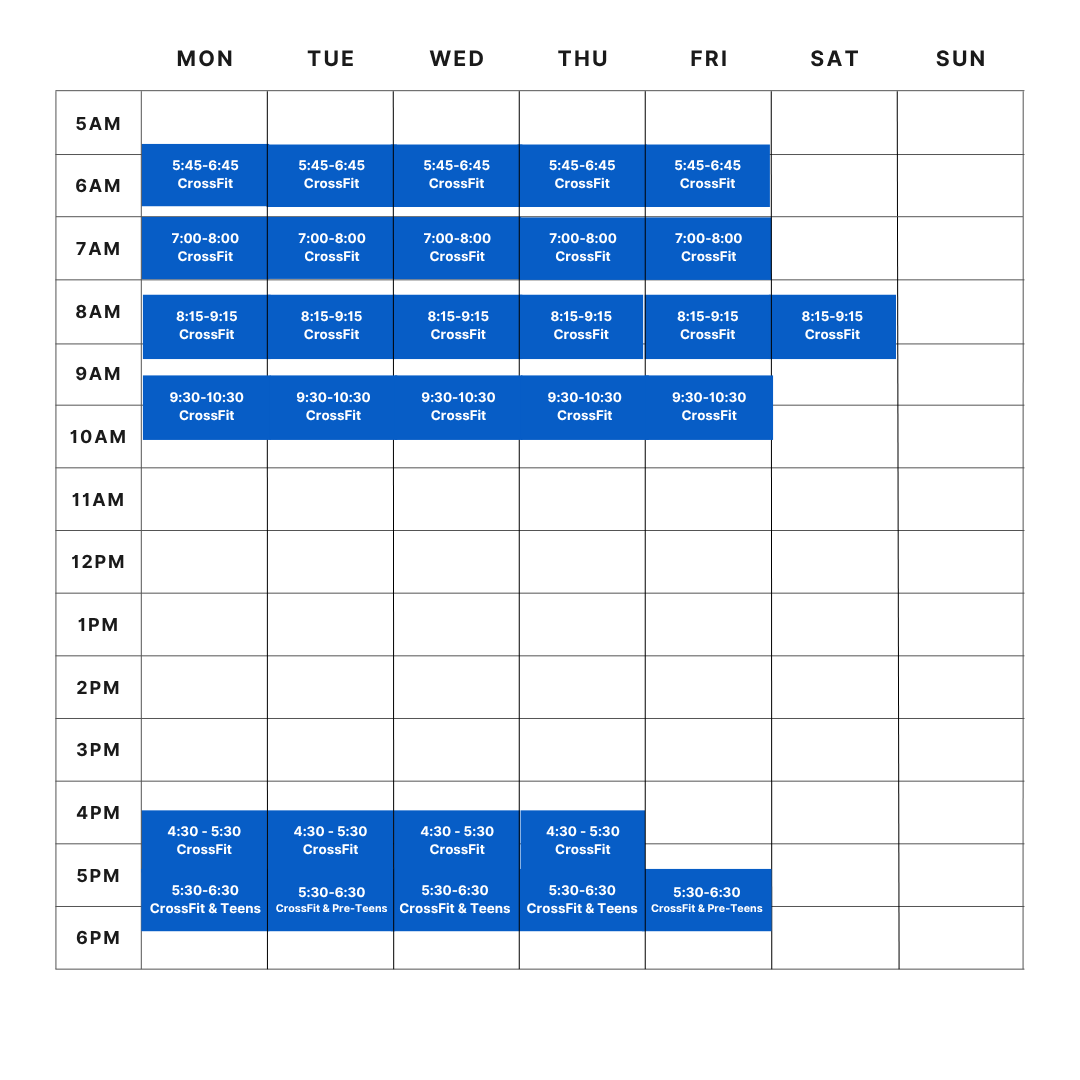 | | MON | TUE | WED | THU | FRI | SAT | SUN |
|---|---|---|---|---|---|---|---|
| 5AM | | | | | | | |
| 6AM | 5:45-6:45 CrossFit | 5:45-6:45 CrossFit | 5:45-6:45 CrossFit | 5:45-6:45 CrossFit | 5:45-6:45 CrossFit | | |
| 7AM | 7:00-8:00 CrossFit | 7:00-8:00 CrossFit | 7:00-8:00 CrossFit | 7:00-8:00 CrossFit | 7:00-8:00 CrossFit | | |
| 8AM | 8:15-9:15 CrossFit | 8:15-9:15 CrossFit | 8:15-9:15 CrossFit | 8:15-9:15 CrossFit | 8:15-9:15 CrossFit | 8:15-9:15 CrossFit | |
| 9AM | 9:30-10:30 CrossFit | 9:30-10:30 CrossFit | 9:30-10:30 CrossFit | 9:30-10:30 CrossFit | 9:30-10:30 CrossFit | | |
| 10AM | | | | | | | |
| 11AM | | | | | | | |
| 12PM | | | | | | | |
| 1PM | | | | | | | |
| 2PM | | | | | | | |
| 3PM | | | | | | | |
| 4PM | 4:30 - 5:30 CrossFit | 4:30 - 5:30 CrossFit | 4:30 - 5:30 CrossFit | 4:30 - 5:30 CrossFit | | | |
| 5PM | 5:30-6:30 CrossFit & Teens | 5:30-6:30 CrossFit & Pre-Teens | 5:30-6:30 CrossFit & Teens | 5:30-6:30 CrossFit & Teens | 5:30-6:30 CrossFit & Pre-Teens | | |
| 6PM | | | | | | | |